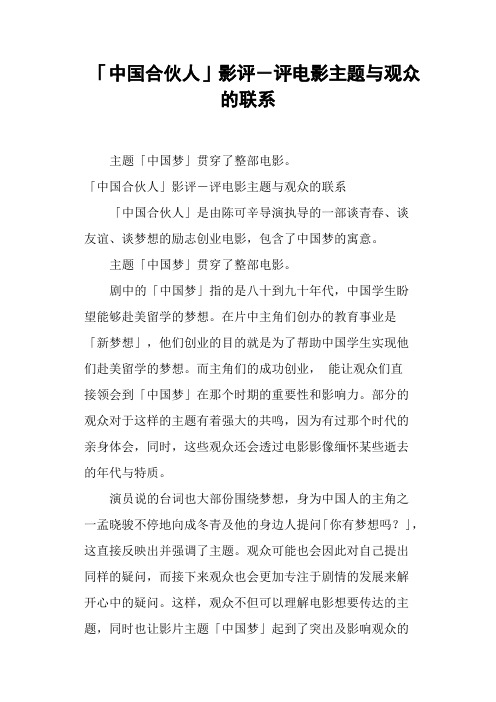 「中国合伙人」影评－评电影主题与观众的联系

主题「中国梦」贯穿了整部电影。

「中国合伙人」影评－评电影主题与观众的联系

「中国合伙人」是由陈可辛导演执导的一部谈青春、谈友谊、谈梦想的励志创业电影，包含了中国梦的寓意。

主题「中国梦」贯穿了整部电影。

剧中的「中国梦」指的是八十到九十年代，中国学生盼望能够赴美留学的梦想。在片中主角们创办的教育事业是「新梦想」，他们创业的目的就是为了帮助中国学生实现他们赴美留学的梦想。而主角们的成功创业， 能让观众们直接领会到「中国梦」在那个时期的重要性和影响力。部分的观众对于这样的主题有着强大的共鸣，因为有过那个时代的亲身体会，同时，这些观众还会透过电影影像缅怀某些逝去的年代与特质。

演员说的台词也大部份围绕梦想，身为中国人的主角之一孟晓骏不停地向成冬青及他的身边人提问「你有梦想吗？」，这直接反映出并强调了主题。观众可能也会因此对自己提出同样的疑问，而接下来观众也会更加专注于剧情的发展来解开心中的疑问。这样，观众不但可以理解电影想要传达的主题，同时也让影片主题「中国梦」起到了突出及影响观众的